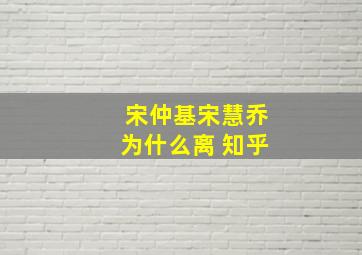 宋仲基宋慧乔
为什么离 知乎